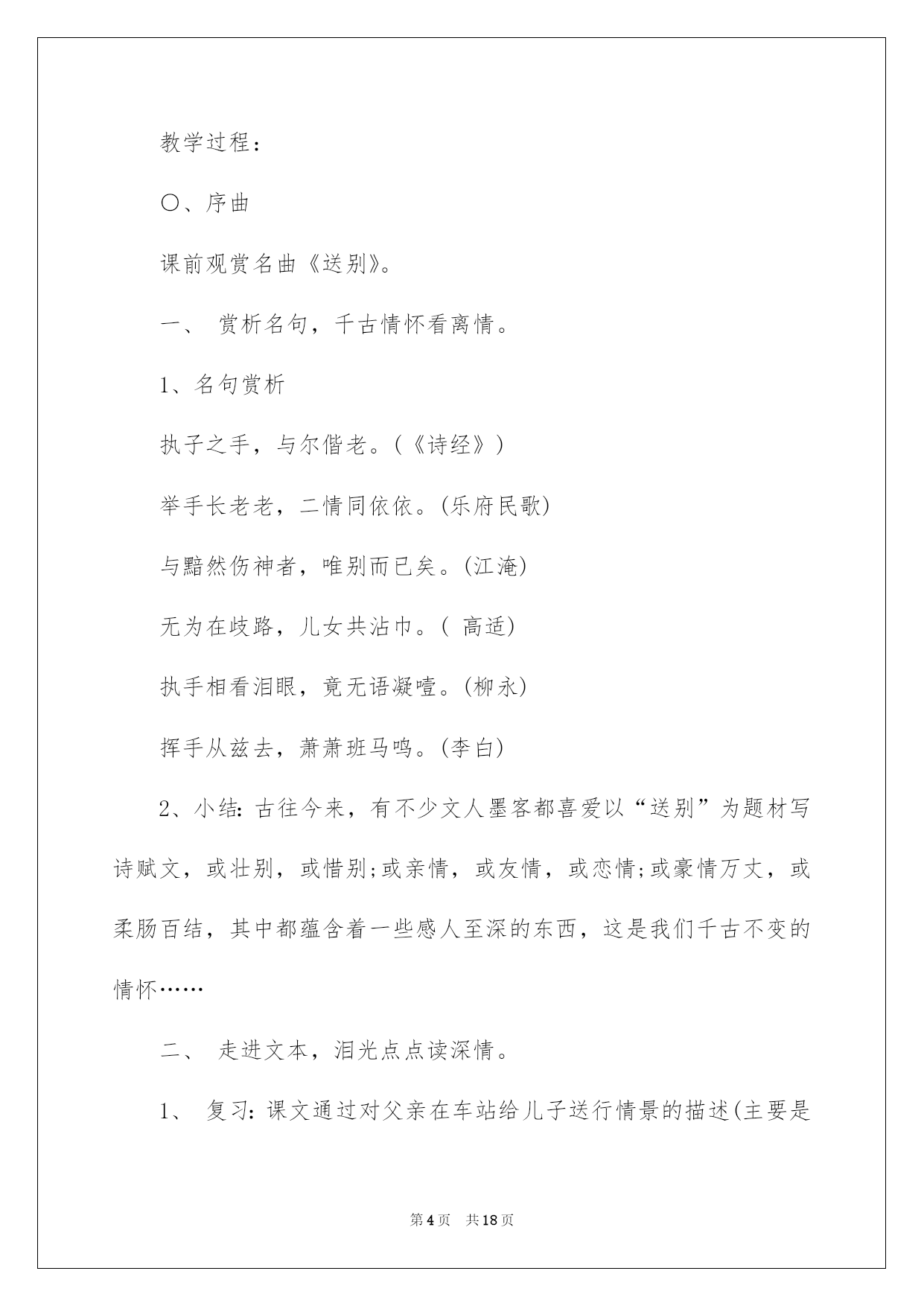 教学过程：

〇、序曲

课前观赏名曲《送别》。

一、 赏析名句，千古情怀看离情。

1、名句赏析

执子之手，与尔偕老。(《诗经》)

举手长老老，二情同依依。(乐府民歌)

与黯然伤神者，唯别而已矣。(江淹)

无为在歧路，儿女共沾巾。( 高适)

执手相看泪眼，竟无语凝噎。(柳永)

挥手从兹去，萧萧班马鸣。(李白)

2、小结：古往今来，有不少文人墨客都喜爱以“送别”为题材写诗赋文，或壮别，或惜别;或亲情，或友情，或恋情;或豪情万丈，或柔肠百结，其中都蕴含着一些感人至深的东西，这是我们千古不变的情怀……

二、 走进文本，泪光点点读深情。

1、 复习：课文通过对父亲在车站给儿子送行情景的描述(主要是

第4页 共18页